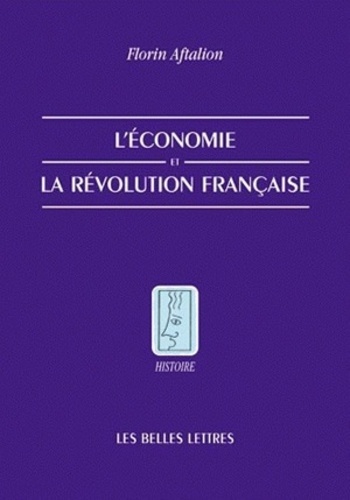 Florin Aftalion

L'ÉCONOMIE

ET

LA RÉVOLUTION FRANÇAISE

HISTOIRE

LES BELLES LETTRES